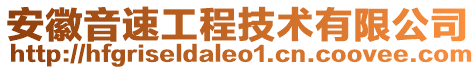 安徽音速工程技术有限公司
http://hfgriseldaleo1.cn.coovee.com